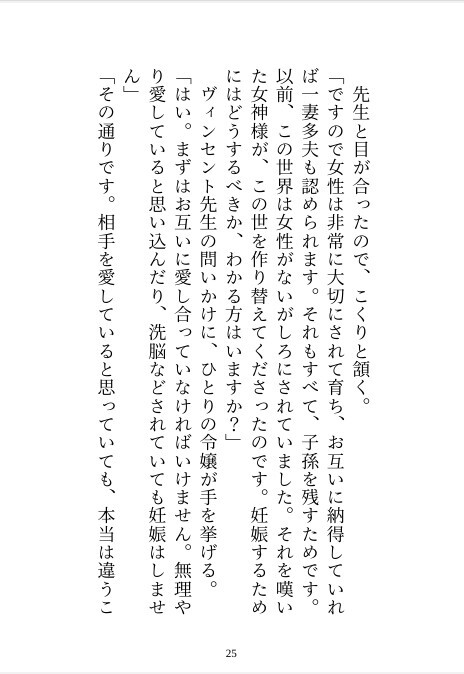 先生と目が合ったので、こくりと頷く。

「ですので女性は非常に大切にされて育ち、お互いに納得していれば一妻多夫も認められます。それもすべて、子孫を残すためです。以前、この世界は女性がないがしろにされていました。それを嘆いた女神様が、この世を作り替えてくださったのです。妊娠するためにはどうするべきか、わかる方はいますか？」

ヴィンセント先生の問いかけに、ひとりの令嬢が手を挙げる。

「はい。まずはお互いに愛し合っていなければいけません。無理やり愛していると思い込んだり、洗脳などされていても妊娠はしません」

「その通りです。相手を愛していると思っていても、本当は違うこ

25